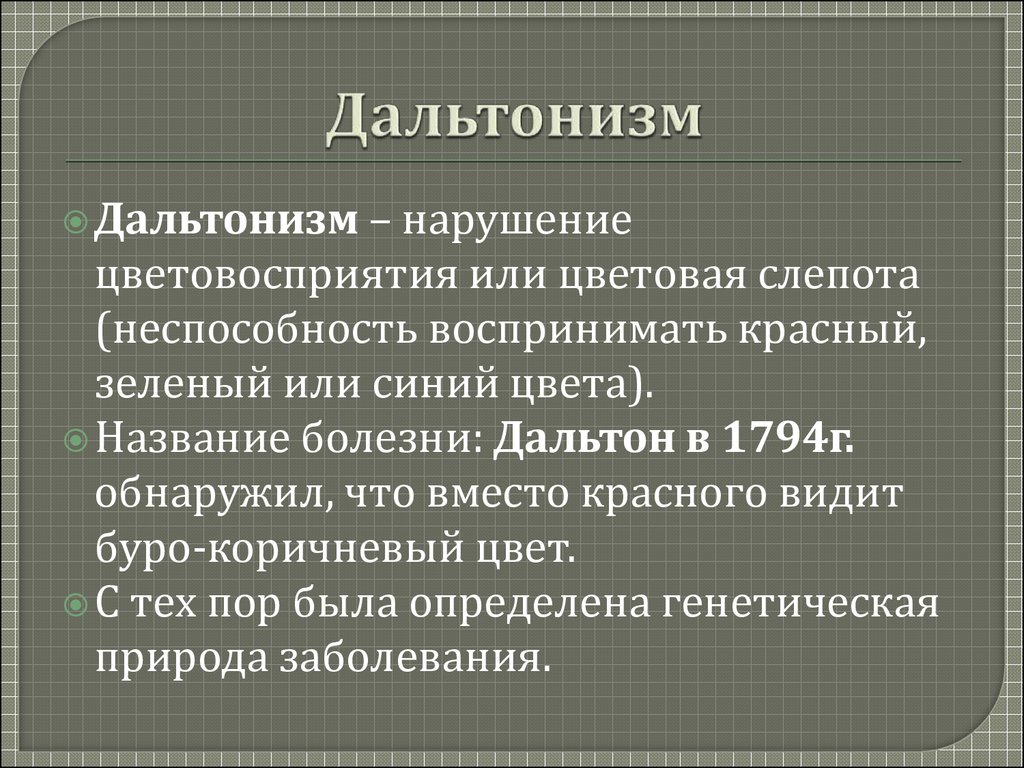 Дальтонизм

Дальтонизм – нарушение цветовосприятия или цветовая слепота (неспособность воспринимать красный, зеленый или синий цвета).

Название болезни: Дальтон в 1794г. обнаружил, что вместо красного видит буро-коричневый цвет.

С тех пор была определена генетическая природа заболевания.